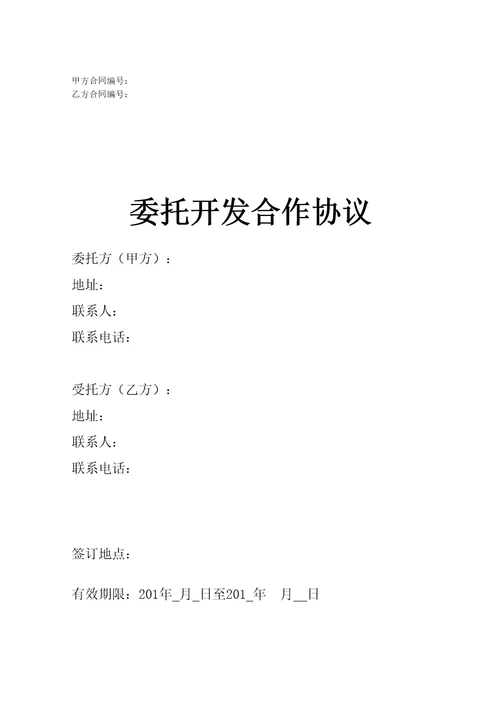 甲方合同编号：
乙方合同编号：

委托开发合作协议

委托方（甲方）：
地址：
联系人：
联系电话：

受托方（乙方）：
地址：
联系人：
联系电话：

签订地点：

有效期限：201年_月_日至201_年　月__日